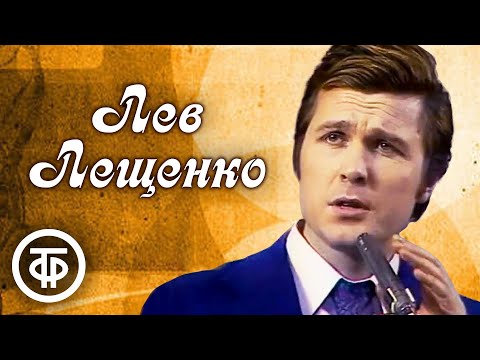 Лев Лещенко

ТФ